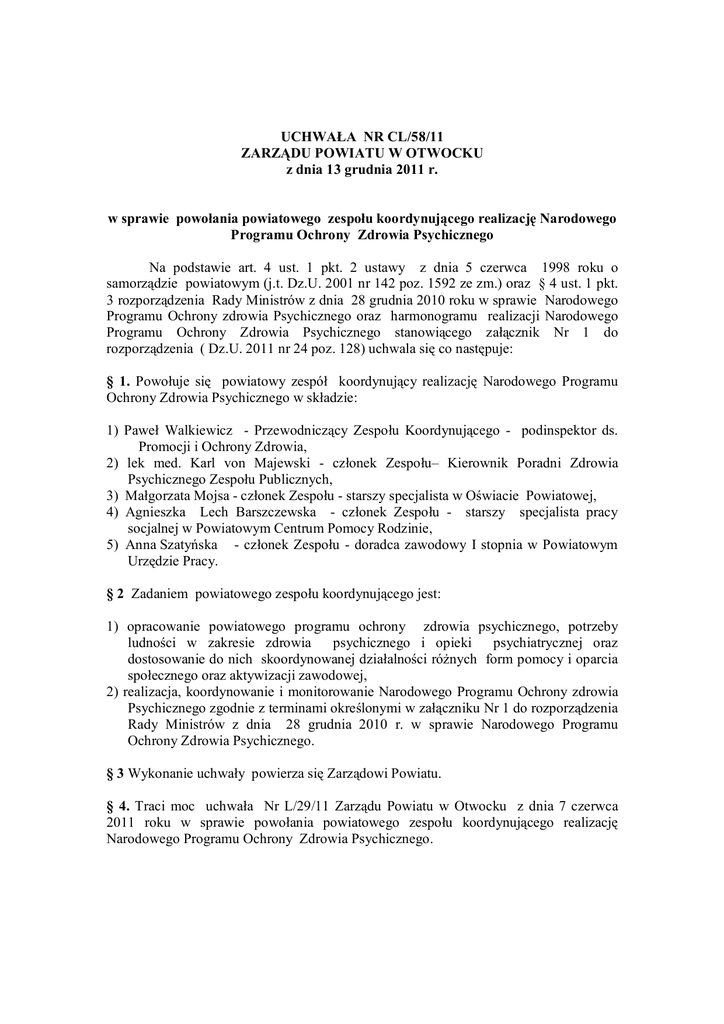 UCHWAŁA NR CL/58/11
ZARZĄDU POWIATU W OTWOCKU
z dnia 13 grudnia 2011 r.

w sprawie powołania powiatowego zespołu koordynującego realizację Narodowego Programu Ochrony Zdrowia Psychicznego

Na podstawie art. 4 ust. 1 pkt. 2 ustawy z dnia 5 czerwca 1998 roku o samorządzie powiatowym (j.t. Dz.U. 2001 nr 142 poz. 1592 ze zm.) oraz § 4 ust. 1 pkt. 3 rozporządzenia Rady Ministrów z dnia 28 grudnia 2010 roku w sprawie Narodowego Programu Ochrony zdrowia Psychicznego oraz harmonogramu realizacji Narodowego Programu Ochrony Zdrowia Psychicznego stanowiącego załącznik Nr 1 do rozporządzenia ( Dz.U. 2011 nr 24 poz. 128) uchwala się co następuje:

§ 1. Powołuje się powiatowy zespół koordynujący realizację Narodowego Programu Ochrony Zdrowia Psychicznego w składzie:

1) Paweł Walkiewicz - Przewodniczący Zespołu Koordynującego - podinspektor ds. Promocji i Ochrony Zdrowia,
2) lek med. Karl von Majewski - członek Zespołu– Kierownik Poradni Zdrowia Psychicznego Zespołu Publicznych,
3) Małgorzata Mojsa - członek Zespołu - starszy specjalista w Oświacie Powiatowej,
4) Agnieszka Lech Barszczewska - członek Zespołu - starszy specjalista pracy socjalnej w Powiatowym Centrum Pomocy Rodzinie,
5) Anna Szatyńska - członek Zespołu - doradca zawodowy I stopnia w Powiatowym Urzędzie Pracy.

§ 2 Zadaniem powiatowego zespołu koordynującego jest:

1) opracowanie powiatowego programu ochrony zdrowia psychicznego, potrzeby ludności w zakresie zdrowia psychicznego i opieki psychiatrycznej oraz dostosowanie do nich skoordynowanej działalności różnych form pomocy i oparcia społecznego oraz aktywizacji zawodowej,
2) realizacja, koordynowanie i monitorowanie Narodowego Programu Ochrony zdrowia Psychicznego zgodnie z terminami określonymi w załączniku Nr 1 do rozporządzenia Rady Ministrów z dnia 28 grudnia 2010 r. w sprawie Narodowego Programu Ochrony Zdrowia Psychicznego.

§ 3 Wykonanie uchwały powierza się Zarządowi Powiatu.

§ 4. Traci moc uchwała Nr L/29/11 Zarządu Powiatu w Otwocku z dnia 7 czerwca 2011 roku w sprawie powołania powiatowego zespołu koordynującego realizację Narodowego Programu Ochrony Zdrowia Psychicznego.